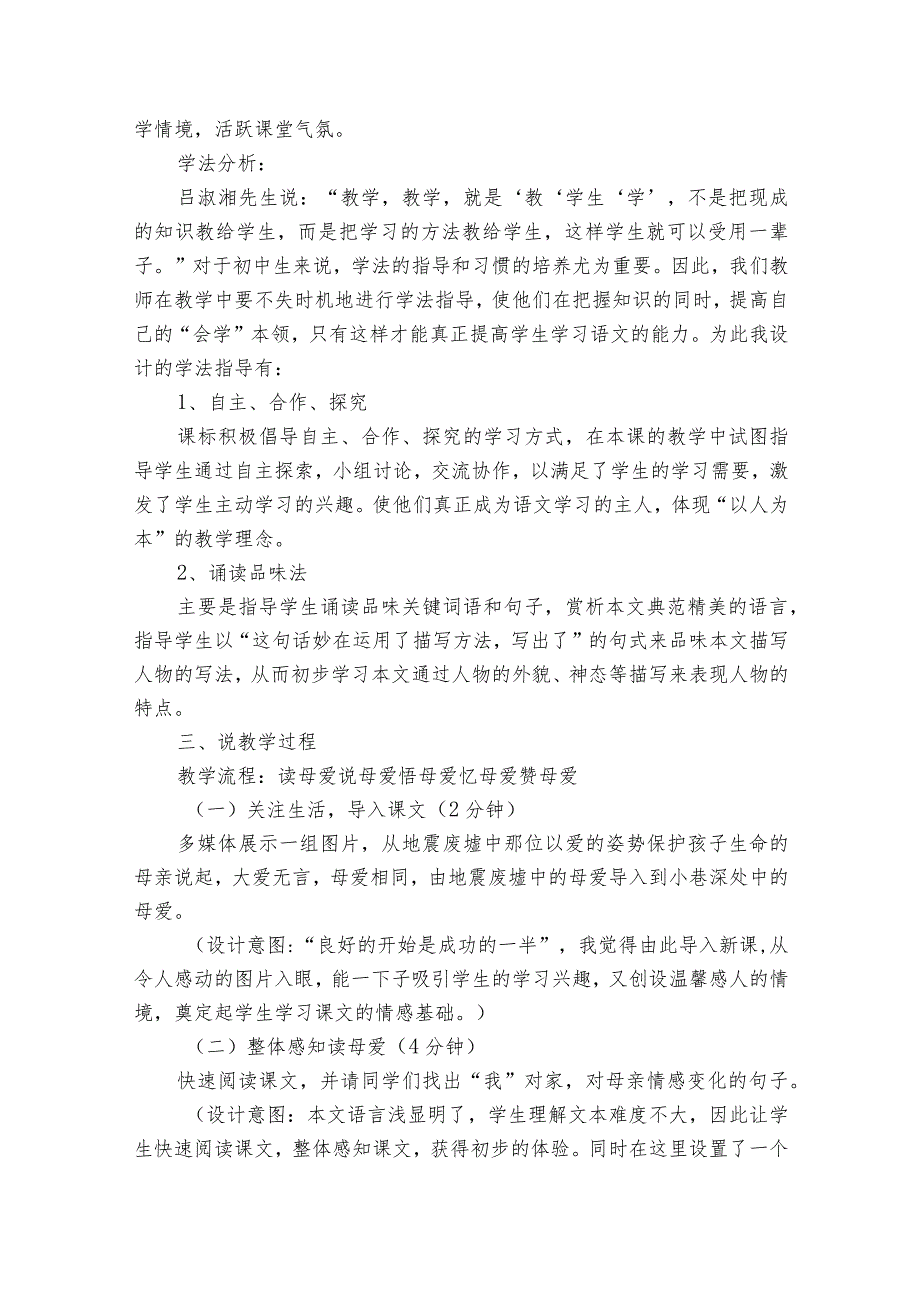 学情境，活跃课堂气氛。

学法分析：

吕淑湘先生说：“教学，教学，就是‘教‘学生‘学’，不是把现成的知识教给学生，而是把学习的方法教给学生，这样学生就可以受用一辈子。”对于初中生来说，学法的指导和习惯的培养尤为重要。因此，我们教师在教学中要不失时机地进行学法指导，使他们在把握知识的同时，提高自己的“会学”本领，只有这样才能真正提高学生学习语文的能力。为此我设计的学法指导有：

1、自主、合作、探究

课标积极倡导自主、合作、探究的学习方式，在本课的教学中试图指导学生通过自主探索，小组讨论，交流协作，以满足了学生的学习需要，激发了学生主动学习的兴趣。使他们真正成为语文学习的主人，体现“以人为本”的教学理念。

2、诵读品味法

主要是指导学生诵读品味关键词语和句子，赏析本文典范精美的语言，指导学生以“这句话妙在运用了描写方法，写出了”的句式来品味本文描写人物的写法，从而初步学习本文通过人物的外貌、神态等描写来表现人物的特点。

三、说教学过程

教学流程：读母爱说母爱悟母爱忆母爱赞母爱

（一）关注生活，导入课文（2分钟）

多媒体展示一组图片，从地震废墟中那位以爱的姿势保护孩子生命的母亲说起，大爱无言，母爱相同，由地震废墟中的母爱导入到小巷深处中的母爱。

（设计意图：“良好的开始是成功的一半”，我觉得由此导入新课,从令人感动的图片入眼，能一下子吸引学生的学习兴趣，又创设温馨感人的情境，奠定起学生学习课文的情感基础。）

（二）整体感知读母爱（4分钟）

快速阅读课文，并请同学们找出“我”对家，对母亲情感变化的句子。

（设计意图：本文语言浅显明了，学生理解文本难度不大，因此让学生快速阅读课文，整体感知课文，获得初步的体验。同时在这里设置了一个